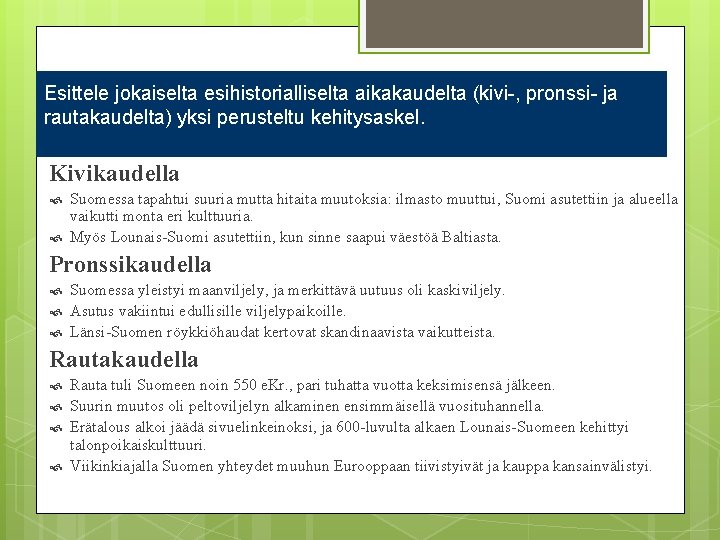 Esittele jokaiselta esihistorialliselta aikakaudelta (kivi-, pronssi- ja rautakaudelta) yksi perusteltu kehitysaskel.

Kivikaudella

Suomessa tapahtui suuria mutta hitaita muutoksia: ilmasto muuttui, Suomi asutettiin ja alueella vaikutti monta eri kulttuuria.

Myös Lounais-Suomi asutettiin, kun sinne saapui väestöä Baltiasta.

Pronssikaudella

Suomessa yleistyi maanviljely, ja merkittävä uutuus oli kaskiviljely.

Asutus vakiintui edullisille viljelypaikoille.

Länsi-Suomen röykkiöhaudat kertovat skandinaavista vaikutteista.

Rautakaudella

Rauta tuli Suomeen noin 550 eKr., pari tuhatta vuotta keksimisensä jälkeen.

Suurin muutos oli peltoviljelyn alkaminen ensimmäisellä vuosituhannella.

Erätalous alkoi jäädä sivuelinkeinoksi, ja 600-luvulta alkaen Lounais-Suomeen kehittyi talonpoikaiskulttuuri.

Viikinkiajalla Suomen yhteydet muuhun Eurooppaan tiivistyivät ja kauppa kansainvälistyi.